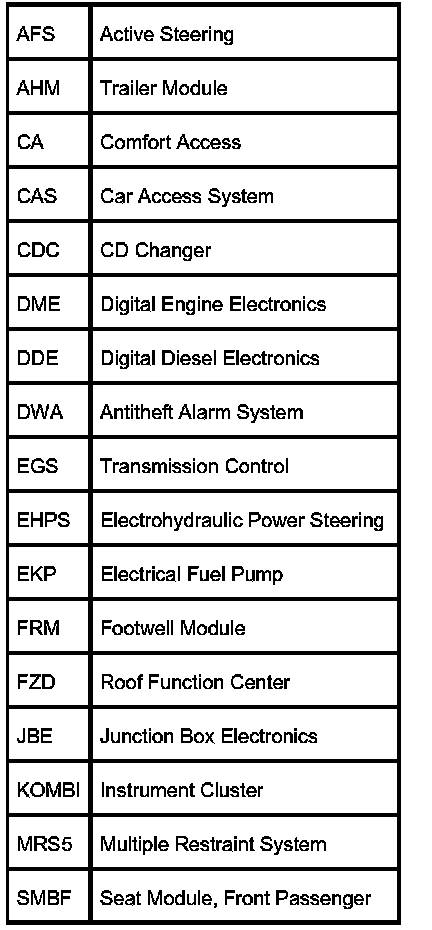 | AFS | Active Steering |
|---|---|
| AHM | Trailer Module |
| CA | Comfort Access |
| CAS | Car Access System |
| CDC | CD Changer |
| DME | Digital Engine Electronics |
| DDE | Digital Diesel Electronics |
| DWA | Antitheft Alarm System |
| EGS | Transmission Control |
| EHPS | Electrohydraulic Power Steering |
| EKP | Electrical Fuel Pump |
| FRM | Footwell Module |
| FZD | Roof Function Center |
| JBE | Junction Box Electronics |
| KOMBI | Instrument Cluster |
| MRS5 | Multiple Restraint System |
| SMBF | Seat Module, Front Passenger |